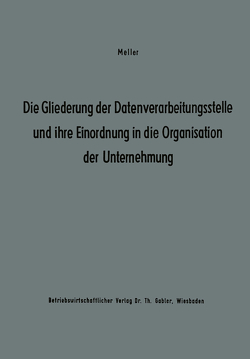 Meller

Die Gliederung der Datenverarbeitungsstelle und ihre Einordnung in die Organisation der Unternehmung

Betriebswirtschaftlicher Verlag Dr. Th. Gabler, Wiesbaden